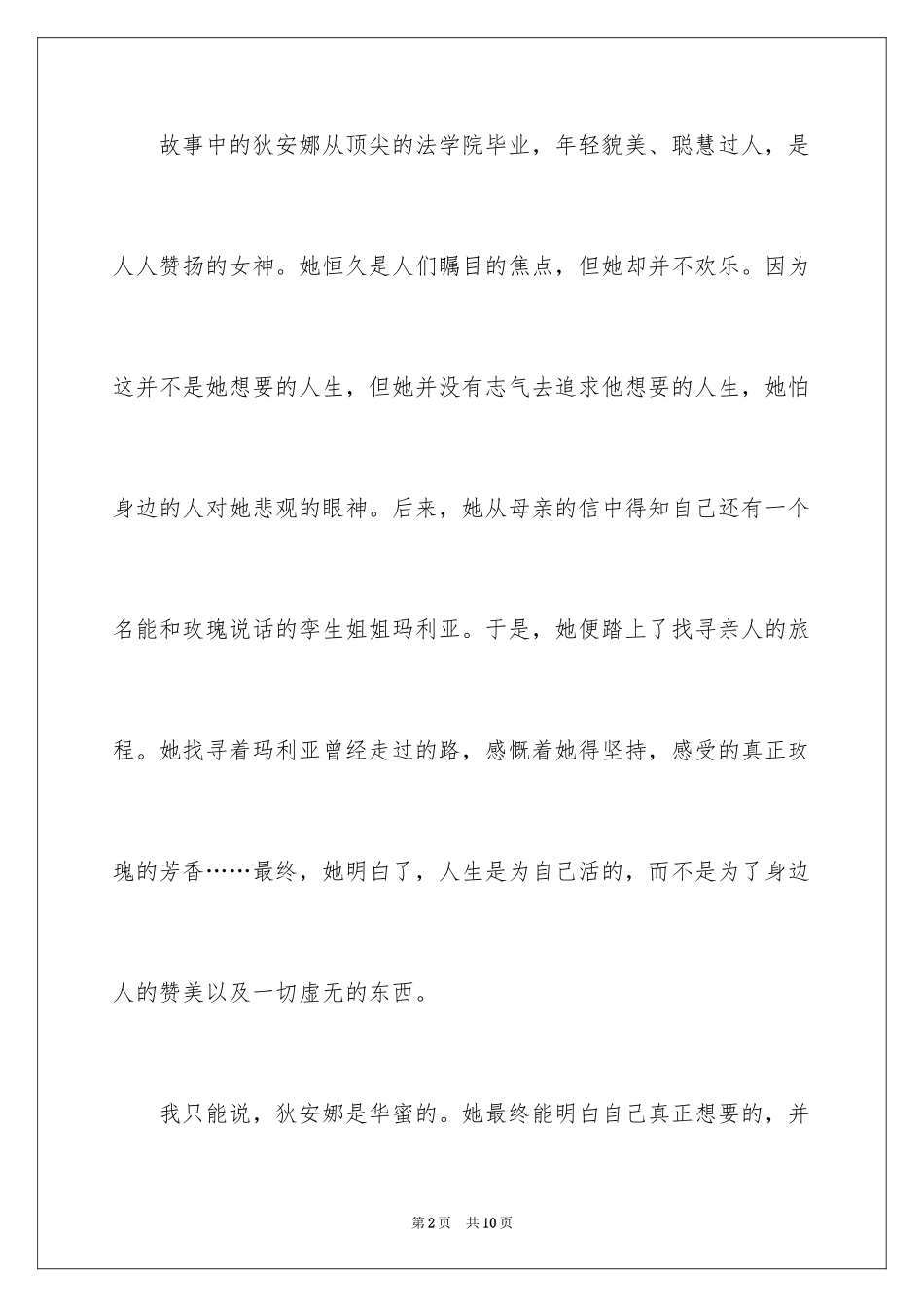 故事中的狄安娜从顶尖的法学院毕业，年轻貌美、聪慧过人，是人人赞扬的女神。她恒久是人们瞩目的焦点，但她却并不欢乐。因为这并不是她想要的人生，但她并没有志气去追求他想要的人生，她怕身边的人对她悲观的眼神。后来，她从母亲的信中得知自己还有一个名能和玫瑰说话的孪生姐姐玛利亚。于是，她便踏上了找寻亲人的旅程。她找寻着玛利亚曾经走过的路，感慨着她得坚持，感受的真正玫瑰的芳香……最终，她明白了，人生是为自己活的，而不是为了身边人的赞美以及一切虚无的东西。

我只能说，狄安娜是华蜜的。她最终能明白自己真正想要的，并

第2页 共10页